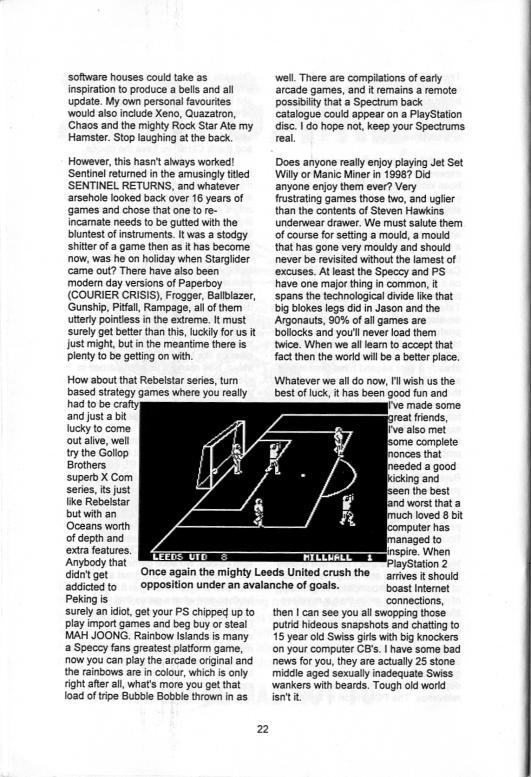 software houses could take as inspiration to produce a bells and all update. My own personal favourites would also include Xeno, Quazatron, Chaos and the mighty Rock Star Ate my Hamster. Stop laughing at the back.

However, this hasn't always worked! Sentinel returned in the amusingly titled SENTINEL RETURNS, and whatever arsehole looked back over 16 years of games and chose that one to re-incarnate needs to be gutted with the bluntest of instruments. It was a stodgy shitter of a game then as it has become now, was he on holiday when Starglider came out? There have also been modern day versions of Paperboy (COURIER CRISIS), Frogger, Ballblazer, Gunship, Pitfall, Rampage, all of them utterly pointless in the extreme. It must surely get better than this, luckily for us it just might, but in the meantime there is plenty to be getting on with.

How about that Rebelstar series, turn based strategy games where you really had to be crafty and just a bit lucky to come out alive, well try the Gollop Brothers superb X Com series, its just like Rebelstar but with an Oceans worth of depth and extra features. Anybody that didn't get addicted to Peking is surely an idiot, get your PS chipped up to play import games and beg buy or steal MAH JOONG. Rainbow Islands is many a Speccy fans greatest platform game, now you can play the arcade original and the rainbows are in colour, which is only right after all, what's more you get that load of tripe Bubble Bobble thrown in as well. There are compilations of early arcade games, and it remains a remote possibility that a Spectrum back catalogue could appear on a PlayStation disc. I do hope not, keep your Spectrums real.

Does anyone really enjoy playing Jet Set Willy or Manic Miner in 1998? Did anyone enjoy them ever? Very frustrating games those two, and uglier than the contents of Steven Hawkins underwear drawer. We must salute them of course for setting a mould, a mould that has gone very mouldy and should never be revisited without the lamest of excuses. At least the Speccy and PS have one major thing in common, it spans the technological divide like that big blokes legs did in Jason and the Argonauts, 90% of all games are bollocks and you'll never load them twice. When we all learn to accept that fact then the world will be a better place.

Whatever we all do now, I'll wish us the best of luck, it has been good fun and I've made some great friends, I've also met some complete nonces that needed a good kicking and seen the best and worst that a much loved 8 bit computer has managed to inspire. When PlayStation 2 arrives it should boast Internet connections, then I can see you all swopping those putrid hideous snapshots and chatting to 15 year old Swiss girls with big knockers on your computer CB's. I have some bad news for you, they are actually 25 stone middle aged sexually inadequate Swiss wankers with beards. Tough old world isn't it.

LEEDS UTD 8 MILLWALL 1

Once again the mighty Leeds United crush the opposition under an avalanche of goals.

22